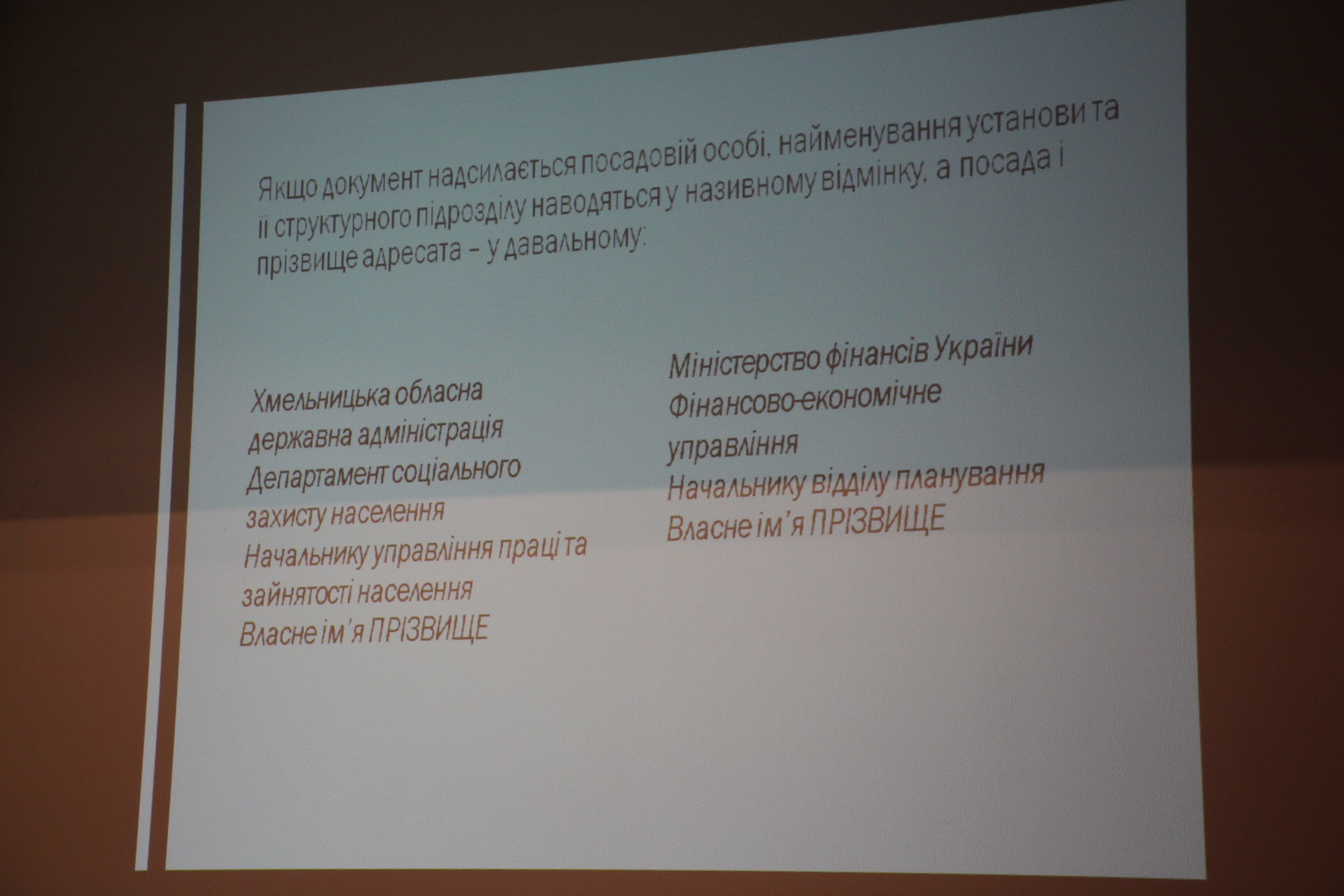 Якщо документ надсилається посадовій особі, найменування установи та її структурного підрозділу наводяться у називному відмінку, а посада і прізвище адресата – у давальному:

Хмельницька обласна
державна адміністрація
Департамент соціального
захисту населення
Начальнику управління праці та
зайнятості населення
Власне ім'я ПРІЗВИЩЕ

Міністерство фінансів України
Фінансово-економічне
управління
Начальнику відділу планування
Власне ім'я ПРІЗВИЩЕ